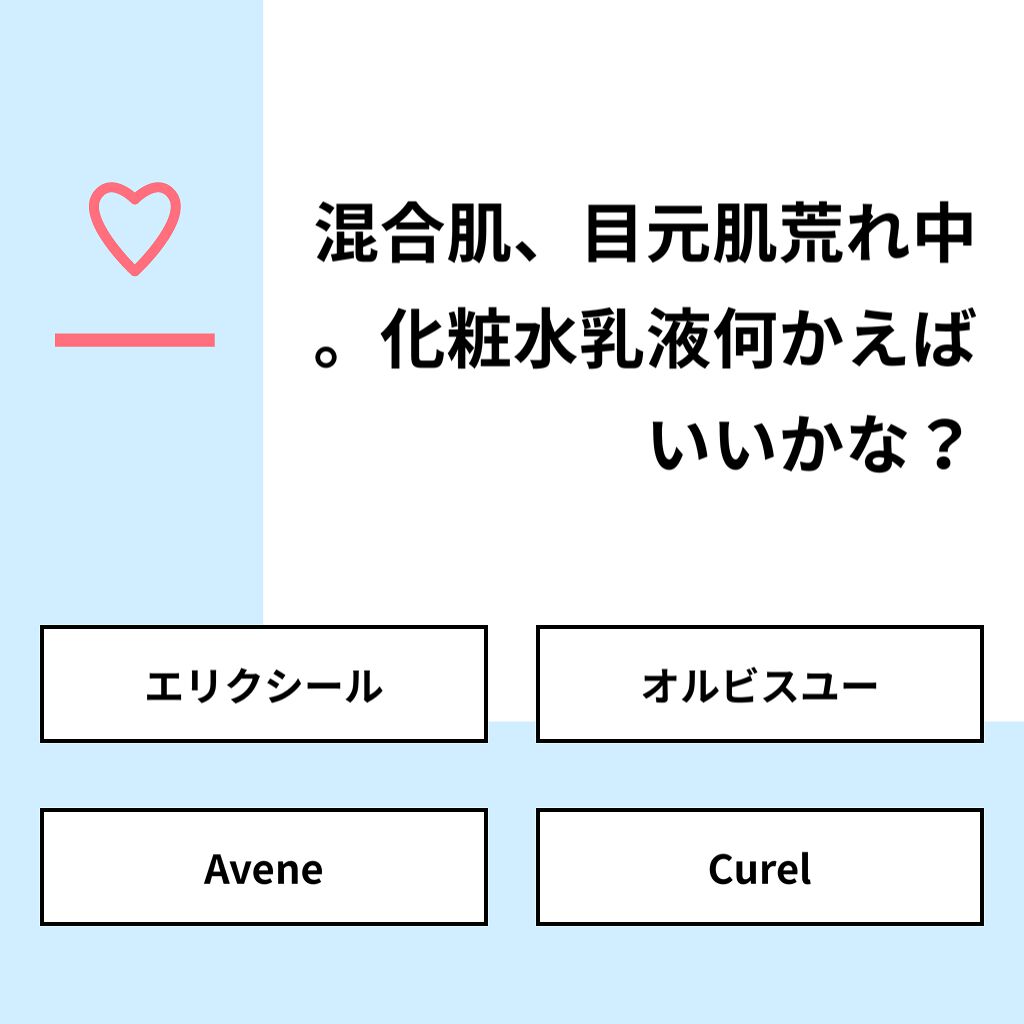 混合肌、目元肌荒れ中。化粧水乳液何かえばいいかな？

エリクシール

オルビスユー

Avene

Curel